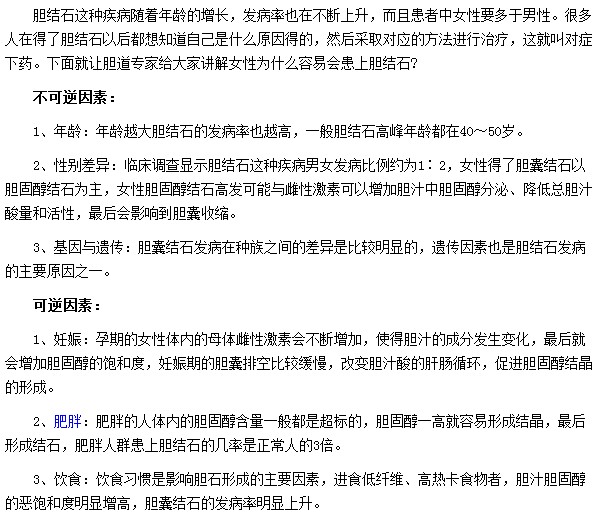 胆结石这种疾病随着年龄的增长，发病率也在不断上升，而且患者中女性要多于男性。很多人在得了胆结石以后都想知道自己是什么原因得的，然后采取对应的方法进行治疗，这就叫对症下药。下面就让胆道专家给大家讲解女性为什么容易会患上胆结石?

不可逆因素：

1、年龄：年龄越大胆结石的发病率也越高，一般胆结石高峰年龄都在40～50岁。

2、性别差异：临床调查显示胆结石这种疾病男女发病比例约为1：2，女性得了胆囊结石以胆固醇结石为主，女性胆固醇结石高发可能与雌性激素可以增加胆汁中胆固醇分泌、降低总胆汁酸量和活性，最后会影响到胆囊收缩。

3、基因与遗传：胆囊结石发病在种族之间的差异是比较明显的，遗传因素也是胆结石发病的主要原因之一。

可逆因素：

1、妊娠：孕期的女性体内的母体雌性激素会不断增加，使得胆汁的成分发生变化，最后就会增加胆固醇的饱和度，妊娠期的胆囊排空比较缓慢，改变胆汁酸的肝肠循环，促进胆固醇结晶的形成。

2、肥胖：肥胖的人体内的胆固醇含量一般都是超标的，胆固醇一高就容易形成结晶，最后形成结石，肥胖人群患上胆结石的几率是正常人的3倍。

3、饮食：饮食习惯是影响胆石形成的主要因素，进食低纤维、高热卡食物者，胆汁胆固醇的恶饱和度明显增高，胆囊结石的发病率明显上升。